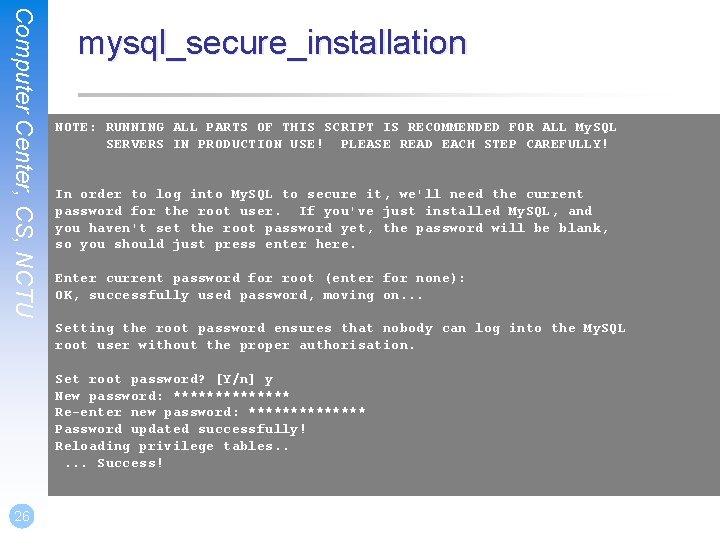 Computer Center, CS, NCTU

mysql_secure_installation

NOTE: RUNNING ALL PARTS OF THIS SCRIPT IS RECOMMENDED FOR ALL MySQL SERVERS IN PRODUCTION USE! PLEASE READ EACH STEP CAREFULLY!

In order to log into MySQL to secure it, we'll need the current password for the root user. If you've just installed MySQL, and you haven't set the root password yet, the password will be blank, so you should just press enter here.

Enter current password for root (enter for none):
OK, successfully used password, moving on...

Setting the root password ensures that nobody can log into the MySQL root user without the proper authorisation.

Set root password? [Y/n] y
New password: **************
Re-enter new password: **************
Password updated successfully!
Reloading privilege tables..
... Success!

26